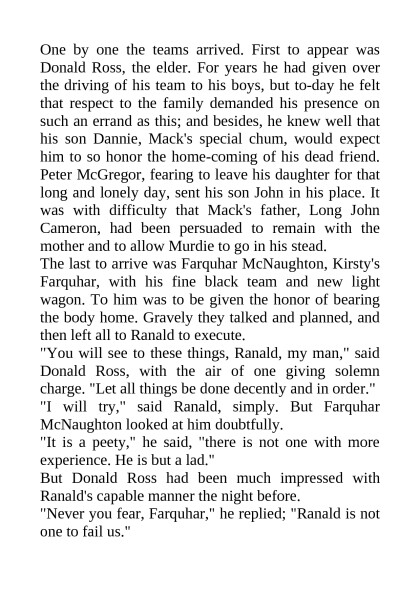 One by one the teams arrived. First to appear was Donald Ross, the elder. For years he had given over the driving of his team to his boys, but to-day he felt that respect to the family demanded his presence on such an errand as this; and besides, he knew well that his son Dannie, Mack's special chum, would expect him to so honor the home-coming of his dead friend. Peter McGregor, fearing to leave his daughter for that long and lonely day, sent his son John in his place. It was with difficulty that Mack's father, Long John Cameron, had been persuaded to remain with the mother and to allow Murdie to go in his stead.
The last to arrive was Farquhar McNaughton, Kirsty's Farquhar, with his fine black team and new light wagon. To him was to be given the honor of bearing the body home. Gravely they talked and planned, and then left all to Ranald to execute.
"You will see to these things, Ranald, my man," said Donald Ross, with the air of one giving solemn charge. "Let all things be done decently and in order."
"I will try," said Ranald, simply. But Farquhar McNaughton looked at him doubtfully.
"It is a peety," he said, "there is not one with more experience. He is but a lad."
But Donald Ross had been much impressed with Ranald's capable manner the night before.
"Never you fear, Farquhar," he replied; "Ranald is not one to fail us."